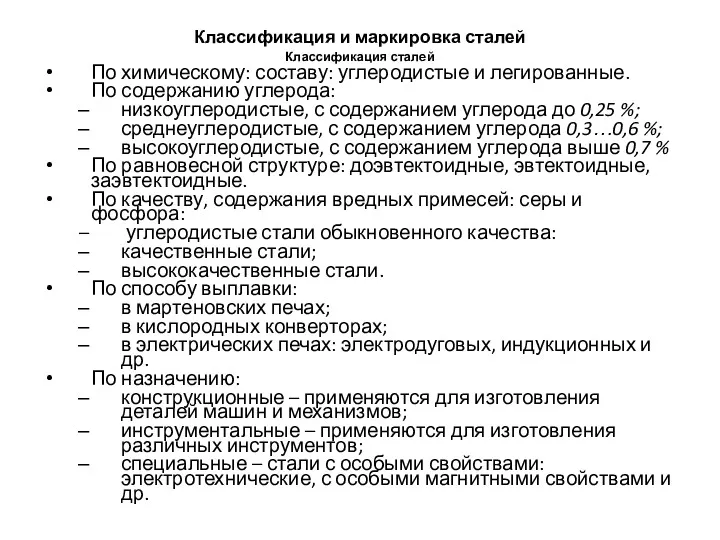 Классификация и маркировка сталей
Классификация сталей

• По химическому: составу: углеродистые и легированные.
• По содержанию углерода:
– низкоуглеродистые, с содержанием углерода до 0,25 %;
– среднеуглеродистые, с содержанием углерода 0,3…0,6 %;
– высокоуглеродистые, с содержанием углерода выше 0,7 %
• По равновесной структуре: доэвтектоидные, эвтектоидные, заэвтектоидные.
• По качеству, содержания вредных примесей: серы и фосфора:
– углеродистые стали обыкновенного качества:
– качественные стали;
– высококачественные стали.
• По способу выплавки:
– в мартеновских печах;
– в кислородных конверторах;
– в электрических печах: электродуговых, индукционных и др.
• По назначению:
– конструкционные – применяются для изготовления деталей машин и механизмов;
– инструментальные – применяются для изготовления различных инструментов;
– специальные – стали с особыми свойствами: электротехнические, с особыми магнитными свойствами и др.